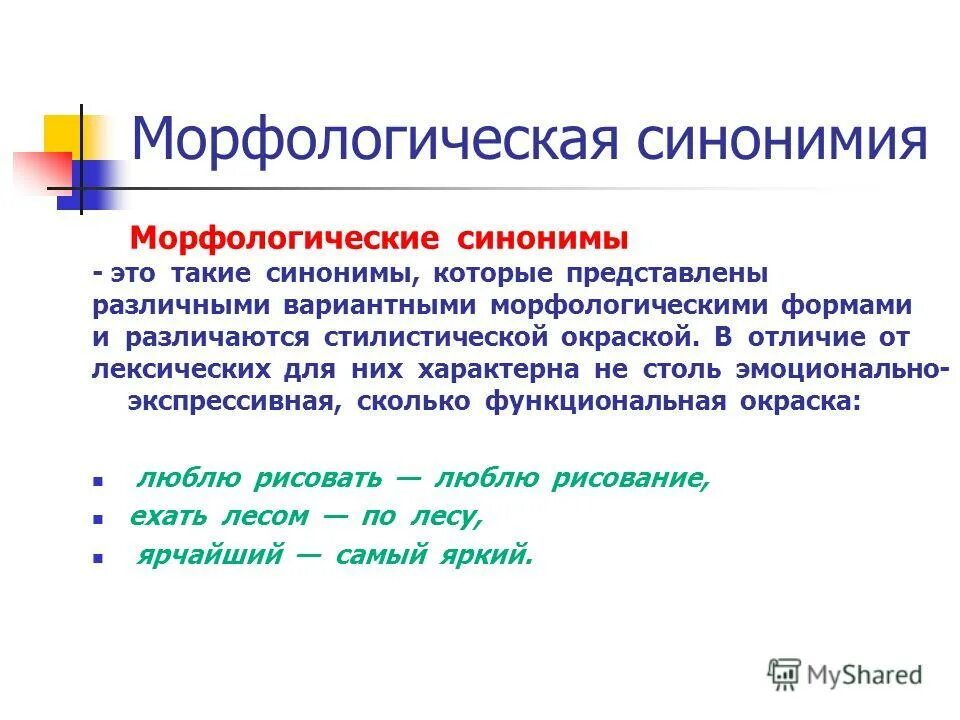 Морфологическая синонимия

Морфологические синонимы - это такие синонимы, которые представлены различными вариантными морфологическими формами и различаются стилистической окраской. В отличие от лексических для них характерна не столь эмоционально-экспрессивная, сколько функциональная окраска:

- люблю рисовать — люблю рисование,
- ехать лесом — по лесу,
- ярчайший — самый яркий.

MyShared